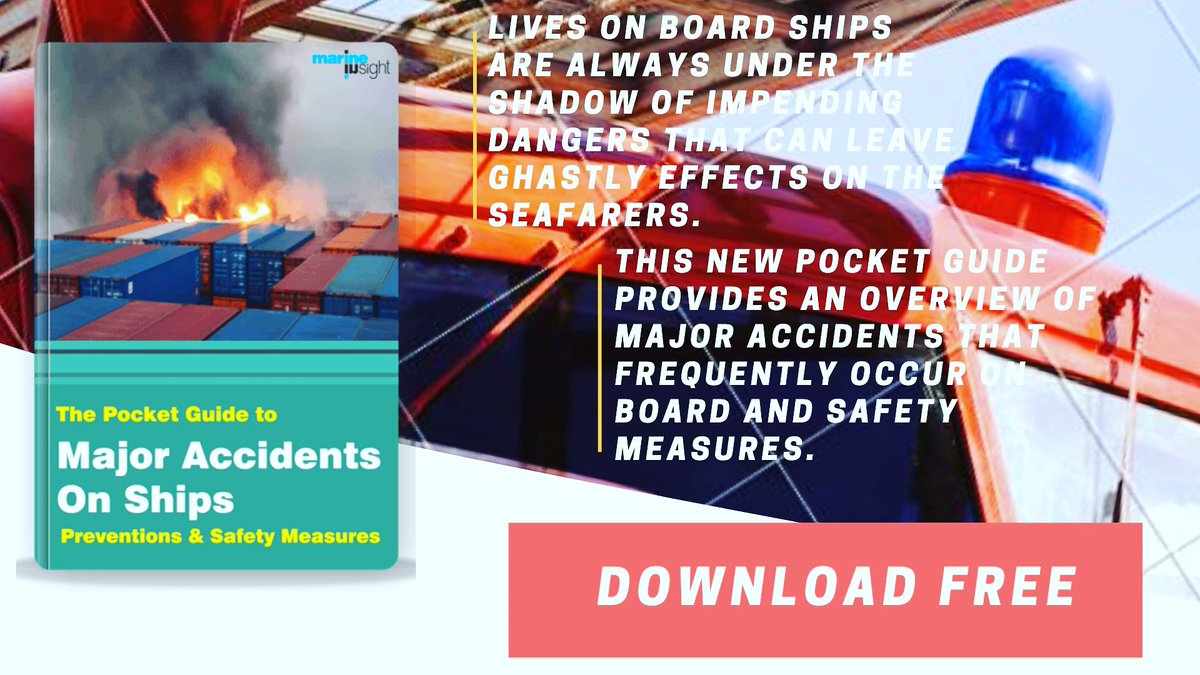 marine insight

The Pocket Guide to

Major Accidents On Ships

Preventions & Safety Measures

LIVES ON BOARD SHIPS ARE ALWAYS UNDER THE SHADOW OF IMPENDING DANGERS THAT CAN LEAVE GHASTLY EFFECTS ON THE SEAFARERS.

THIS NEW POCKET GUIDE PROVIDES AN OVERVIEW OF MAJOR ACCIDENTS THAT FREQUENTLY OCCUR ON BOARD AND SAFETY MEASURES.

DOWNLOAD FREE